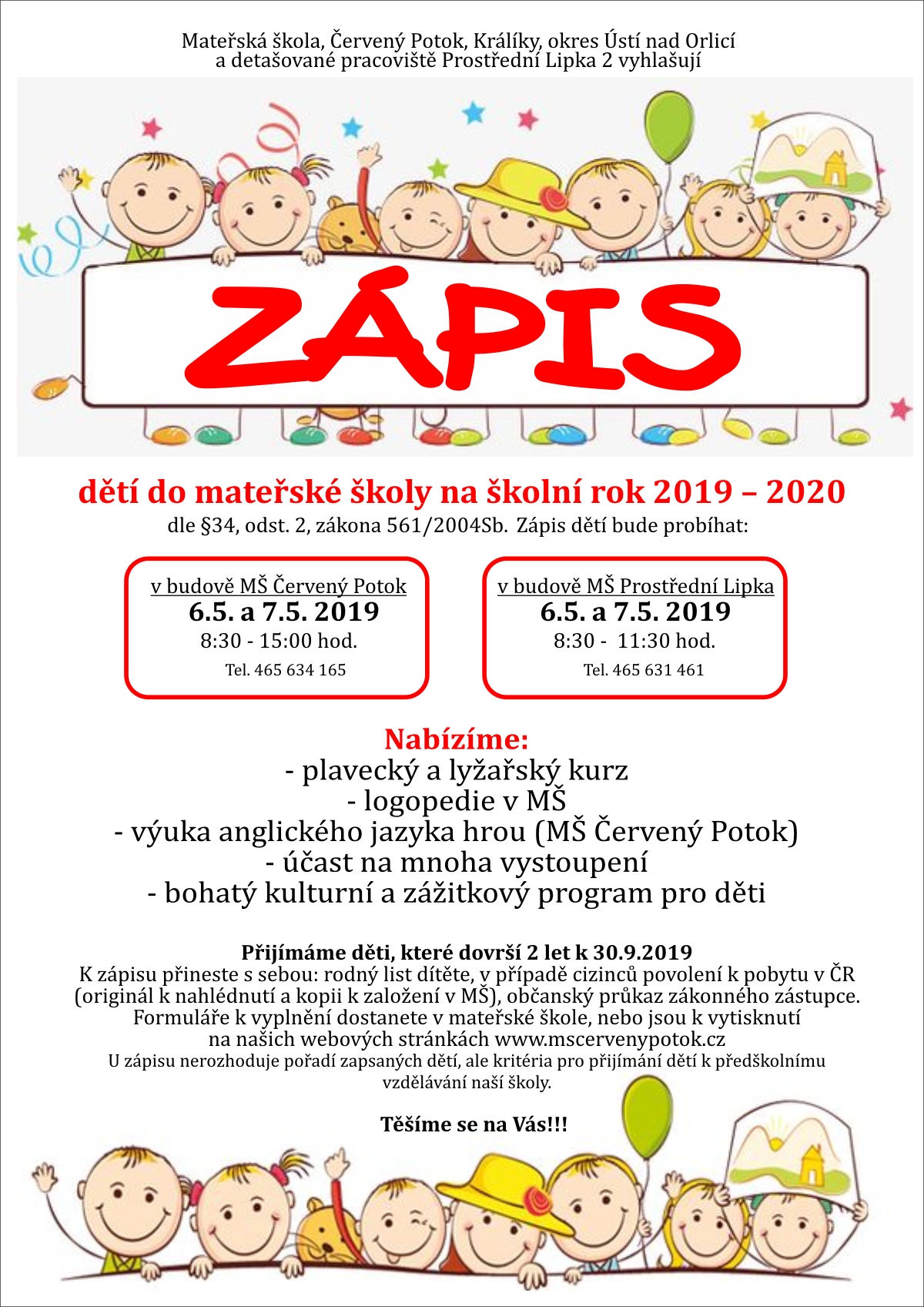 Mateřská škola, Červený Potok, Králíky, okres Ústí nad Orlicí
a detašované pracoviště Prostřední Lipka 2 vyhlašují

ZÁPIS

dětí do mateřské školy na školní rok 2019 – 2020
dle §34, odst. 2, zákona 561/2004Sb. Zápis dětí bude probíhat:

v budově MŠ Červený Potok
6.5. a 7.5. 2019
8:30 - 15:00 hod.
Tel. 465 634 165

v budově MŠ Prostřední Lipka
6.5. a 7.5. 2019
8:30 - 11:30 hod.
Tel. 465 631 461

Nabízíme:
- plavecký a lyžařský kurz
- logopedie v MŠ
- výuka anglického jazyka hrou (MŠ Červený Potok)
- účast na mnoha vystoupení
- bohatý kulturní a zážitkový program pro děti

Přijímáme děti, které dovrší 2 let k 30.9.2019
K zápisu přineste s sebou: rodný list dítěte, v případě cizinců povolení k pobytu v ČR (originál k nahlédnutí a kopii k založení v MŠ), občanský průkaz zákonného zástupce. Formuláře k vyplnění dostanete v mateřské škole, nebo jsou k vytisknutí na našich webových stránkách www.mscervenypotok.cz
U zápisu nerozhoduje pořadí zapsaných dětí, ale kritéria pro přijímání dětí k předškolnímu vzdělávání naší školy.

Těšíme se na Vás!!!